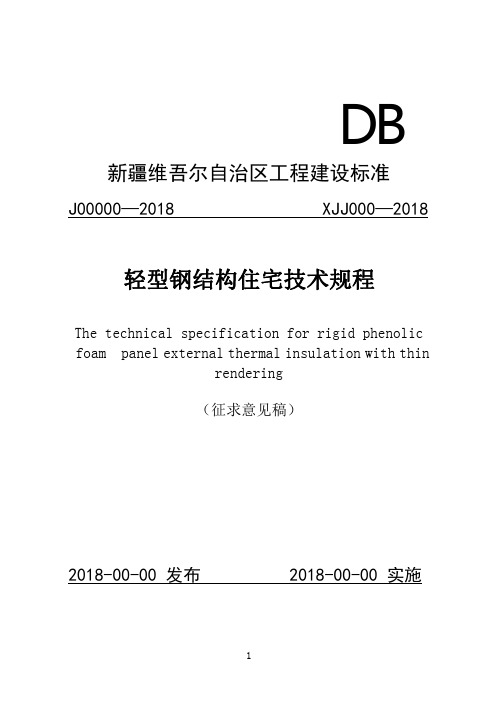 DB

新疆维吾尔自治区工程建设标准

J00000—2018　　　　　　　　XJJ000—2018

轻型钢结构住宅技术规程

The technical specification for rigid phenolic foam panel external thermal insulation with thin rendering

（征求意见稿）

2018-00-00 发布　　　　　　2018-00-00 实施

1